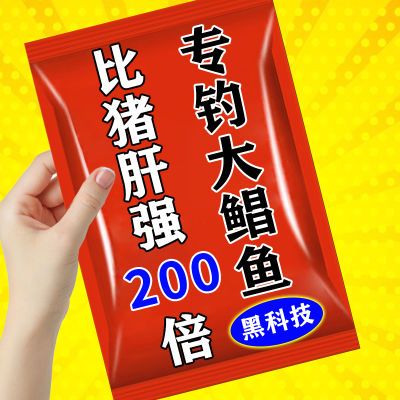 专钓大鲳鱼

比猪肝强200倍

黑科技